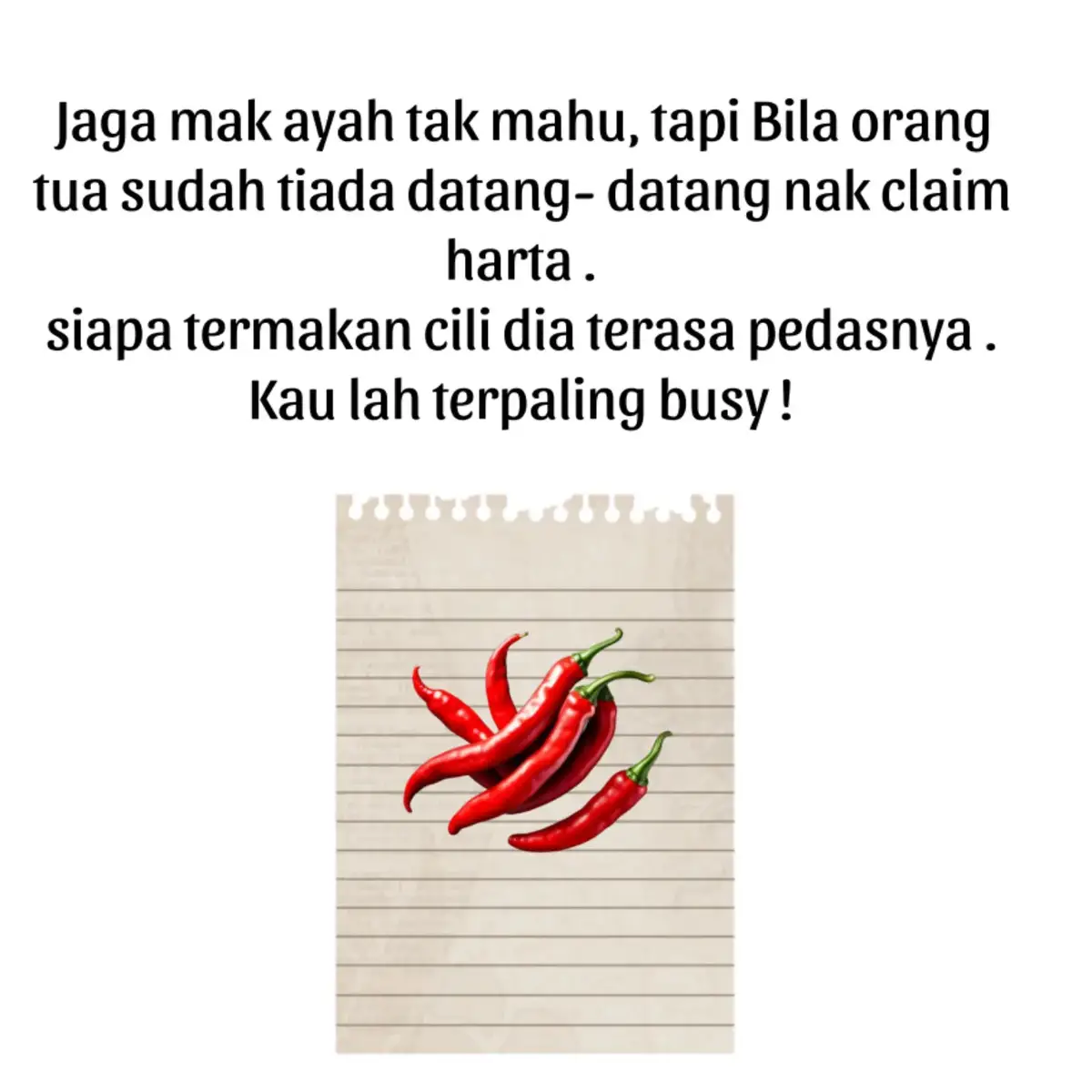 Jaga mak ayah tak mahu, tapi Bila orang tua sudah tiada datang- datang nak claim harta .
siapa termakan cili dia terasa pedasnya .
Kau lah terpaling busy !